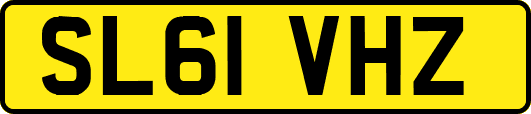 SL61 VHZ